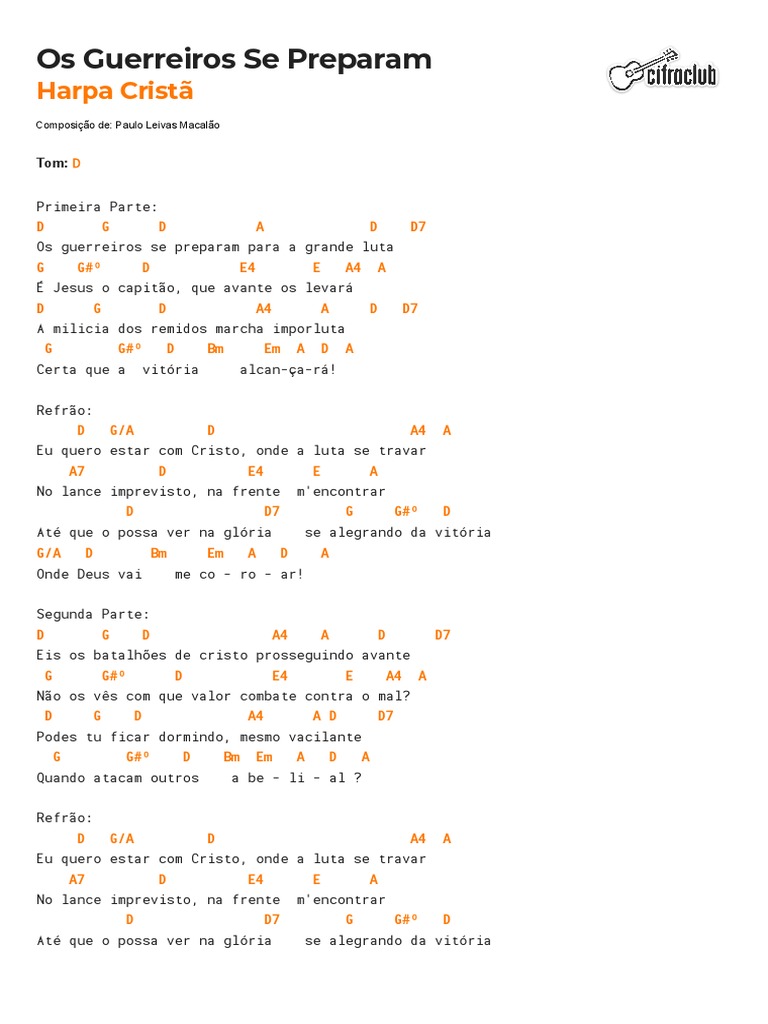 Os Guerreiros Se Preparam
Harpa Cristã

cifraclub

Composição de: Paulo Leivas Macalão

Tom: D

Primeira Parte:
D       G      D          A            D    D7
Os guerreiros se preparam para a grande luta
G    G#º     D          E4      E   A4  A
É Jesus o capitão, que avante os levará
D      G      D          A4      A     D   D7
A milicia dos remidos marcha imporluta
 G        G#º   D    Bm     Em  A  D  A
Certa que a  vitória     alcan-ça-rá!

Refrão:
     D   G/A        D                        A4  A
Eu quero estar com Cristo, onde a luta se travar
    A7         D          E4      E      A
No lance imprevisto, na frente  m'encontrar
           D               D7        G      G#º   D
Até que o possa ver na glória    se alegrando da vitória
G/A   D       Bm     Em   A   D    A
Onde Deus vai    me co - ro - ar!

Segunda Parte:
D       G    D              A4     A      D      D7
Eis os batalhões de cristo prosseguindo avante
 G       G#º      D          E4       E    A4  A
Não os vês com que valor combate contra o mal?
 D     G    D              A4      A D     D7
Podes tu ficar dormindo, mesmo vacilante
  G       G#º    D    Bm  Em   A   D   A
Quando atacam outros    a be - li - al ?

Refrão:
     D   G/A        D                        A4  A
Eu quero estar com Cristo, onde a luta se travar
    A7         D          E4      E      A
No lance imprevisto, na frente  m'encontrar
           D               D7        G      G#º   D
Até que o possa ver na glória    se alegrando da vitória